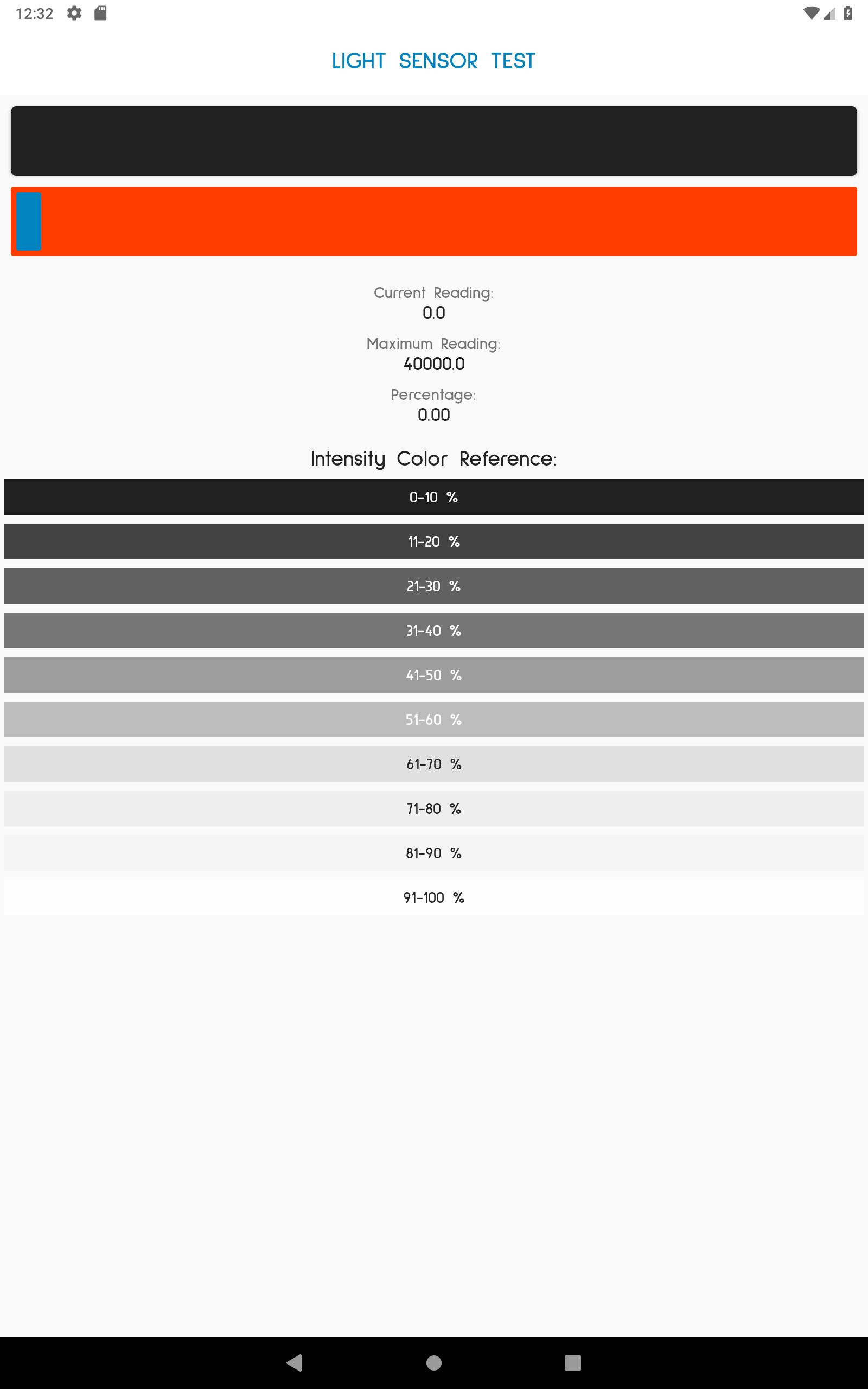 12:32

LIGHT SENSOR TEST

Current Reading:
0.0

Maximum Reading:
40000.0

Percentage:
0.00

Intensity Color Reference:

0-10 %

11-20 %

21-30 %

31-40 %

41-50 %

51-60 %

61-70 %

71-80 %

81-90 %

91-100 %